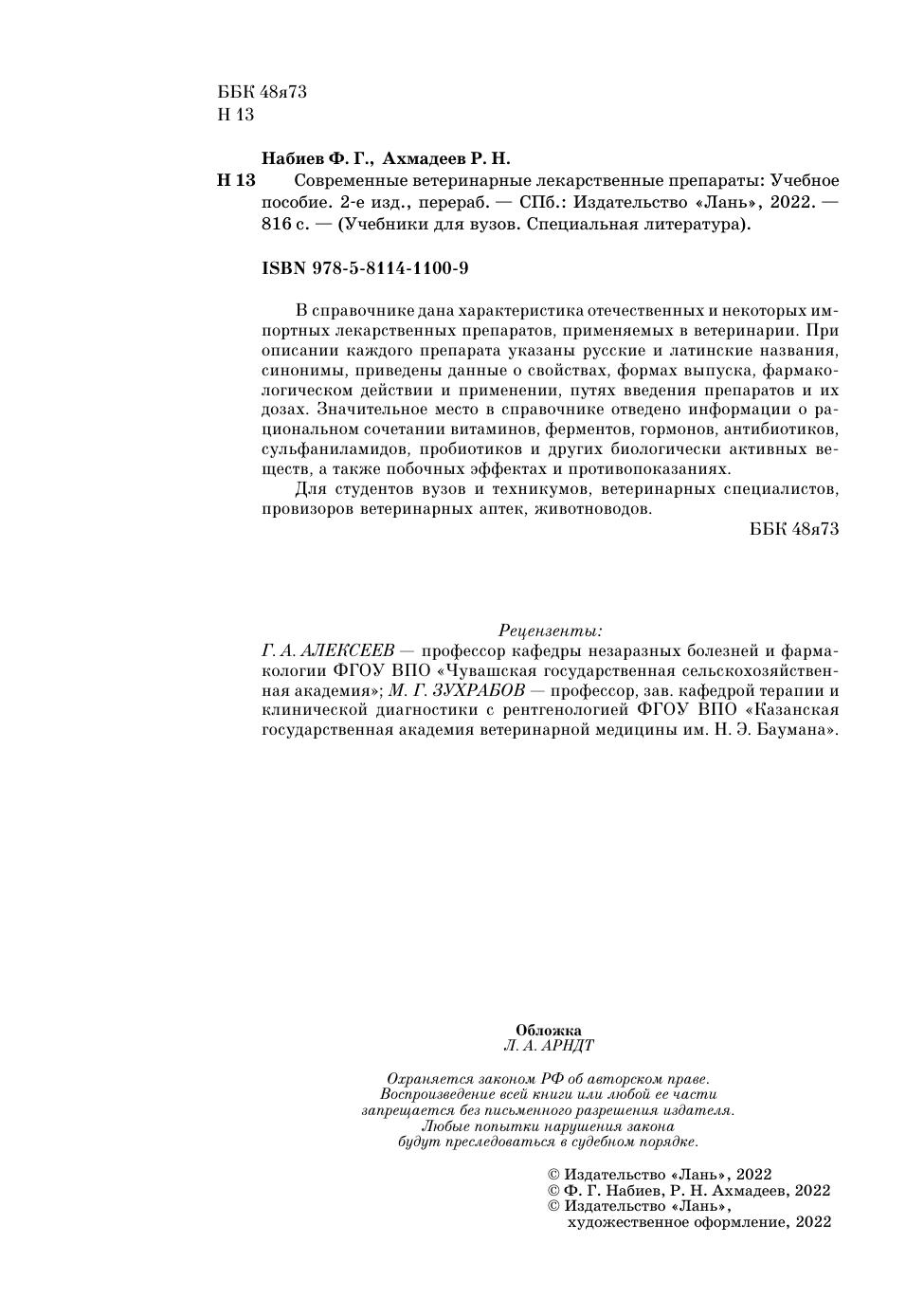 ББК 48я73
Н 13

Набиев Ф. Г., Ахмадеев Р. Н.

Н 13 Современные ветеринарные лекарственные препараты: Учебное пособие. 2-е изд., перераб. — СПб.: Издательство «Лань», 2022. — 816 с. — (Учебники для вузов. Специальная литература).

ISBN 978-5-8114-1100-9

В справочнике дана характеристика отечественных и некоторых импортных лекарственных препаратов, применяемых в ветеринарии. При описании каждого препарата указаны русские и латинские названия, синонимы, приведены данные о свойствах, формах выпуска, фармакологическом действии и применении, путях введения препаратов и их дозах. Значительное место в справочнике отведено информации о рациональном сочетании витаминов, ферментов, гормонов, антибиотиков, сульфаниламидов, пробиотиков и других биологически активных веществ, а также побочных эффектах и противопоказаниях.

Для студентов вузов и техникумов, ветеринарных специалистов, провизоров ветеринарных аптек, животноводов.

ББК 48я73

Рецензенты:
Г. А. АЛЕКСЕЕВ — профессор кафедры незаразных болезней и фармакологии ФГОУ ВПО «Чувашская государственная сельскохозяйственная академия»; М. Г. ЗУХРАБОВ — профессор, зав. кафедрой терапии и клинической диагностики с рентгенологией ФГОУ ВПО «Казанская государственная академия ветеринарной медицины им. Н. Э. Баумана».

Обложка
Л. А. АРНДТ

Охраняется законом РФ об авторском праве.
Воспроизведение всей книги или любой ее части
запрещается без письменного разрешения издателя.
Любые попытки нарушения закона
будут преследоваться в судебном порядке.

© Издательство «Лань», 2022
© Ф. Г. Набиев, Р. Н. Ахмадеев, 2022
© Издательство «Лань»,
художественное оформление, 2022